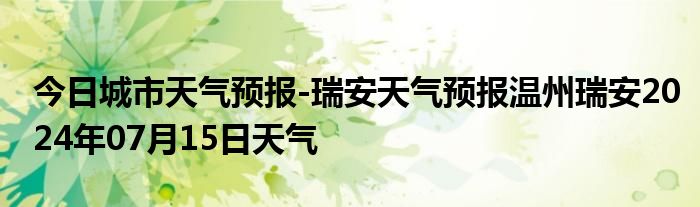 今日城市天气预报-瑞安天气预报温州瑞安2024年07月15日天气